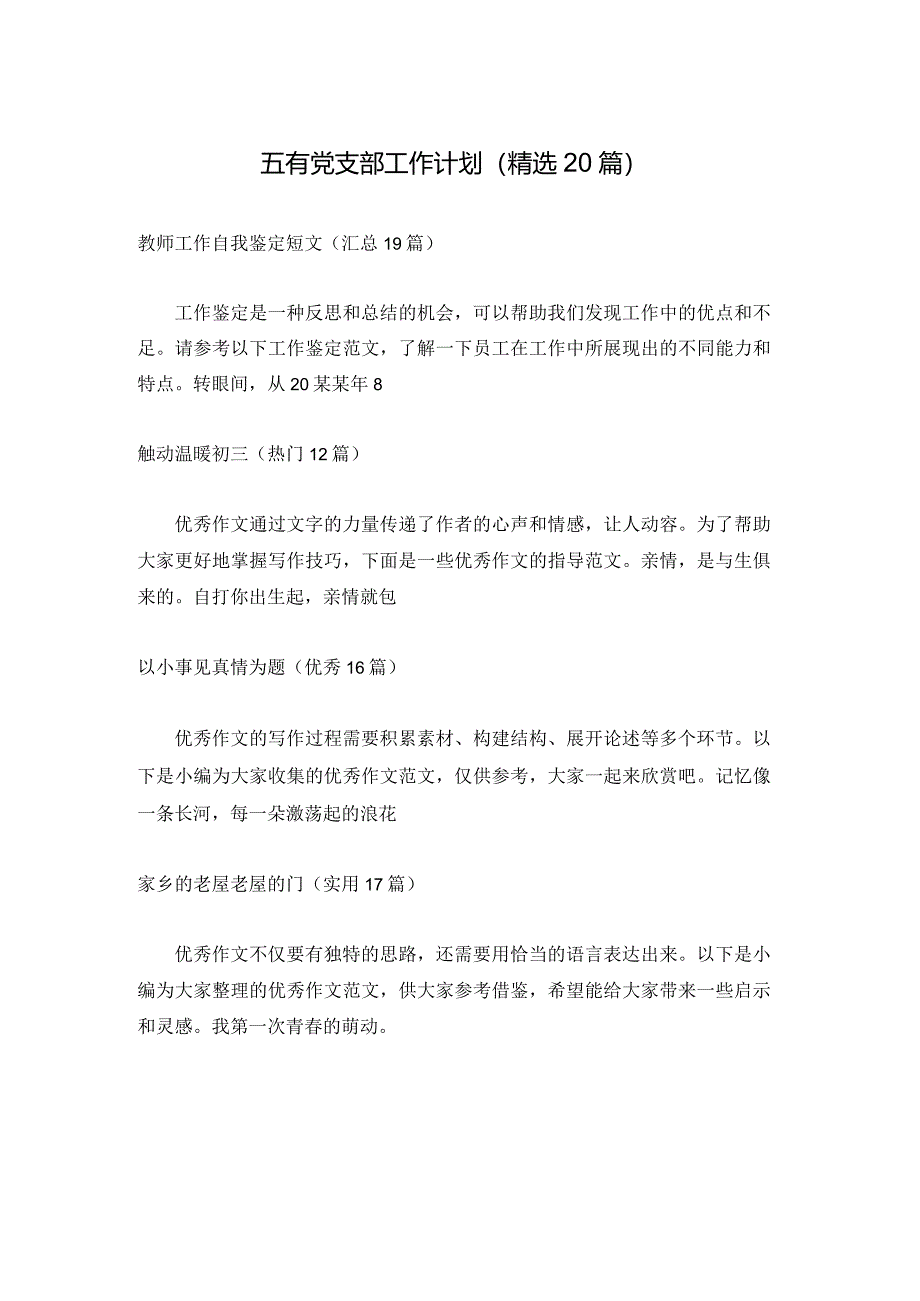 五有党支部工作计划（精选20篇）

教师工作自我鉴定短文（汇总19篇）

工作鉴定是一种反思和总结的机会，可以帮助我们发现工作中的优点和不足。请参考以下工作鉴定范文，了解一下员工在工作中所展现出的不同能力和特点。转眼间，从20某某年8

触动温暖初三（热门12篇）

优秀作文通过文字的力量传递了作者的心声和情感，让人动容。为了帮助大家更好地掌握写作技巧，下面是一些优秀作文的指导范文。亲情，是与生俱来的。自打你出生起，亲情就包

以小事见真情为题（优秀16篇）

优秀作文的写作过程需要积累素材、构建结构、展开论述等多个环节。以下是小编为大家收集的优秀作文范文，仅供参考，大家一起来欣赏吧。记忆像一条长河，每一朵激荡起的浪花

家乡的老屋老屋的门（实用17篇）

优秀作文不仅要有独特的思路，还需要用恰当的语言表达出来。以下是小编为大家整理的优秀作文范文，供大家参考借鉴，希望能给大家带来一些启示和灵感。我第一次青春的萌动。